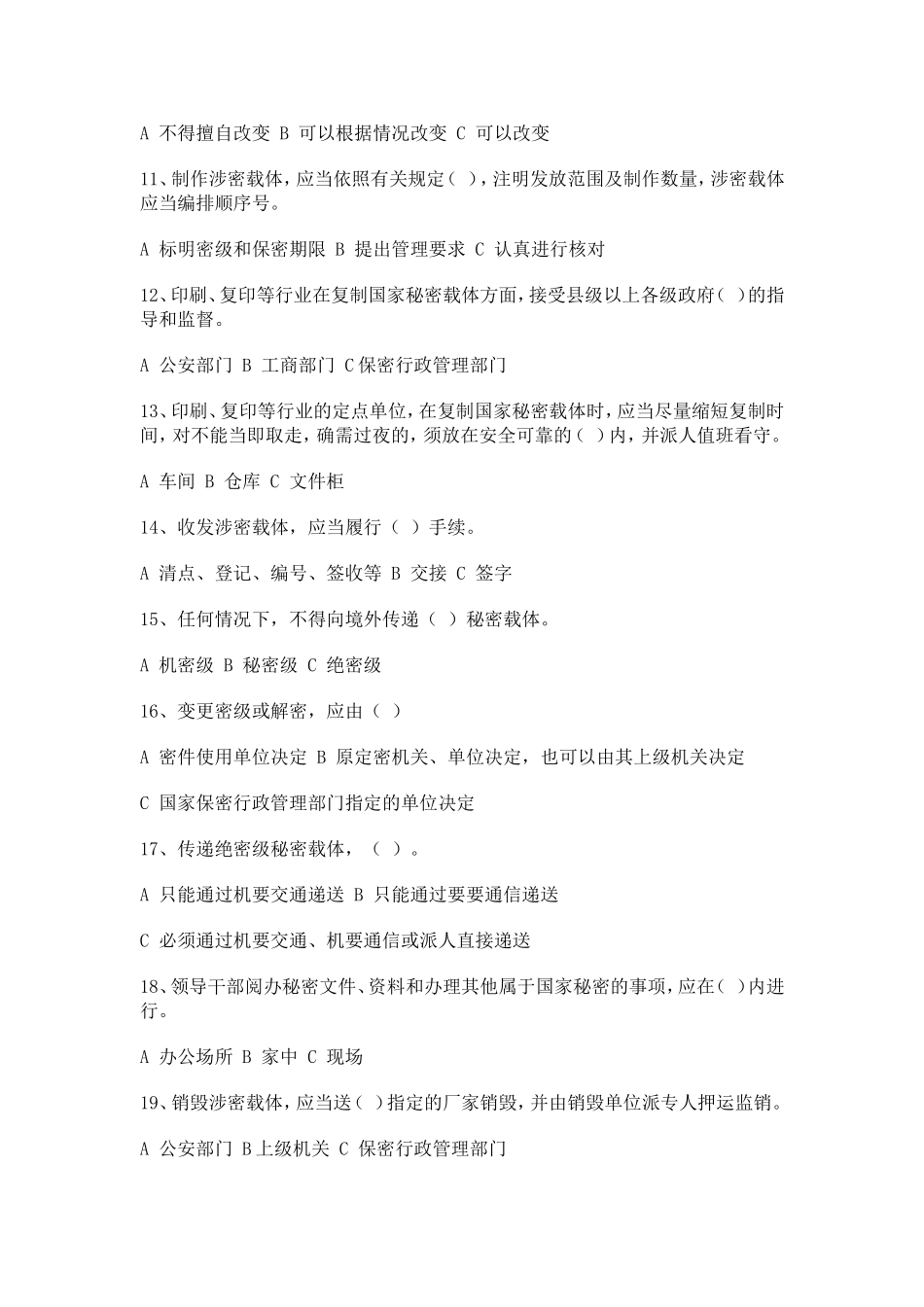 A 不得擅自改变 B 可以根据情况改变 C 可以改变

11、制作涉密载体，应当依照有关规定（ ），注明发放范围及制作数量，涉密载体应当编排顺序号。

A 标明密级和保密期限 B 提出管理要求 C 认真进行核对

12、印刷、复印等行业在复制国家秘密载体方面，接受县级以上各级政府（ ）的指导和监督。

A 公安部门 B 工商部门 C保密行政管理部门

13、印刷、复印等行业的定点单位，在复制国家秘密载体时，应当尽量缩短复制时间，对不能当即取走，确需过夜的，须放在安全可靠的（ ）内，并派人值班看守。

A 车间 B 仓库 C 文件柜

14、收发涉密载体，应当履行（ ）手续。

A 清点、登记、编号、签收等 B 交接 C 签字

15、任何情况下，不得向境外传递（ ）秘密载体。

A 机密级 B 秘密级 C 绝密级

16、变更密级或解密，应由（ ）

A 密件使用单位决定 B 原定密机关、单位决定，也可以由其上级机关决定

C 国家保密行政管理部门指定的单位决定

17、传递绝密级秘密载体，（ ）。

A 只能通过机要交通递送 B 只能通过要要通信递送

C 必须通过机要交通、机要通信或派人直接递送

18、领导干部阅办秘密文件、资料和办理其他属于国家秘密的事项，应在（ ）内进行。

A 办公场所 B 家中 C 现场

19、销毁涉密载体，应当送（ ）指定的厂家销毁，并由销毁单位派专人押运监销。

A 公安部门 B上级机关 C 保密行政管理部门